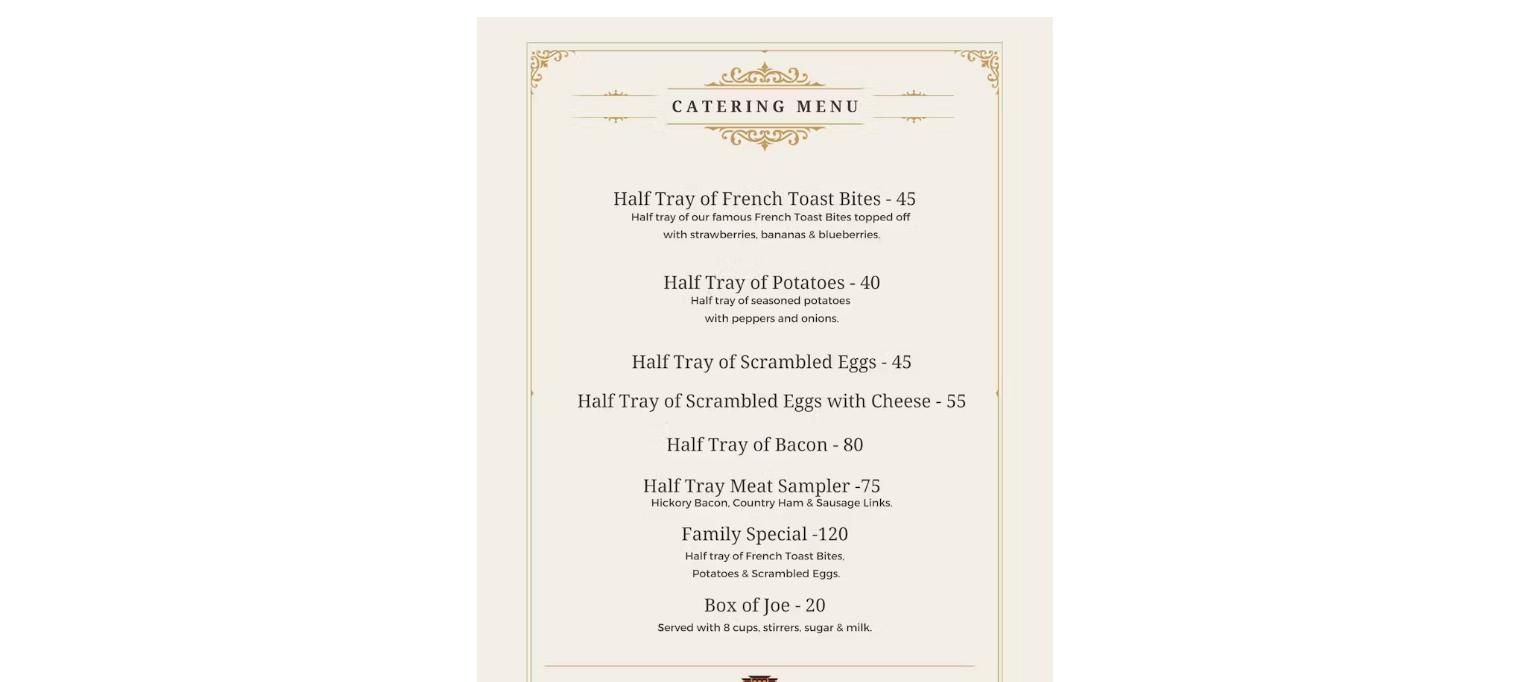 CATERING MENU

Half Tray of French Toast Bites - 45
Half tray of our famous French Toast Bites topped off with strawberries, bananas & blueberries.

Half Tray of Potatoes - 40
Half tray of seasoned potatoes with peppers and onions.

Half Tray of Scrambled Eggs - 45

Half Tray of Scrambled Eggs with Cheese - 55

Half Tray of Bacon - 80

Half Tray Meat Sampler -75
Hickory Bacon, Country Ham & Sausage Links.

Family Special -120
Half tray of French Toast Bites, Potatoes & Scrambled Eggs.

Box of Joe - 20
Served with 8 cups, stirrers, sugar & milk.